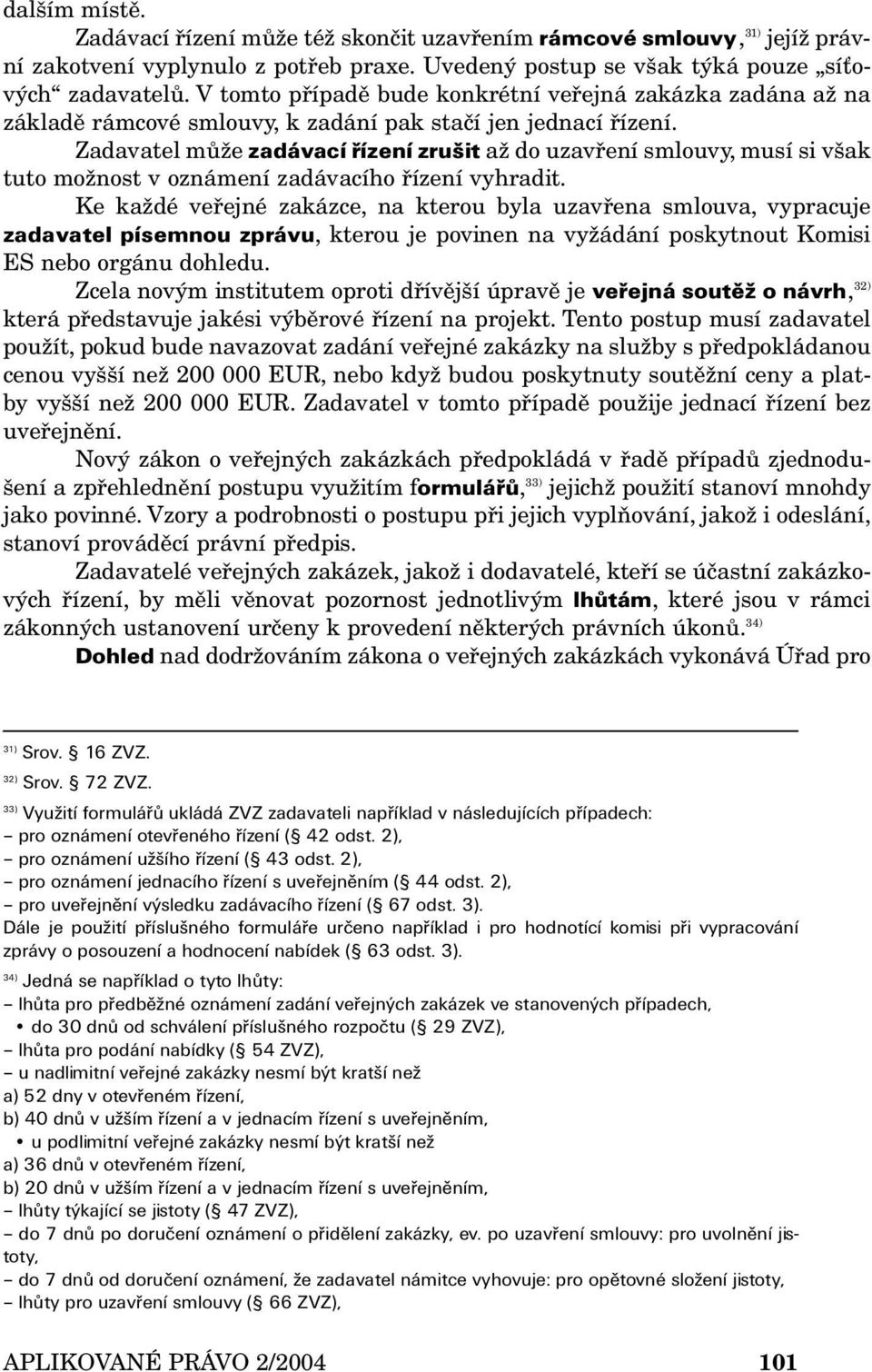 dalším místě.

Zadávací řízení může též skončit uzavřením rámcové smlouvy,$^{31)}$ jejíž právní zakotvení vyplynulo z potřeb praxe. Uvedený postup se však týká pouze „síťových“ zadavatelů. V tomto případě bude konkrétní veřejná zakázka zadána až na základě rámcové smlouvy, k zadání pak stačí jen jednací řízení.

Zadavatel může zadávací řízení zrušit až do uzavření smlouvy, musí si však tuto možnost v oznámení zadávacího řízení vyhradit.

Ke každé veřejné zakázce, na kterou byla uzavřena smlouva, vypracuje zadavatel písemnou zprávu, kterou je povinen na vyžádání poskytnout Komisi ES nebo orgánu dohledu.

Zcela novým institutem oproti dřívější úpravě je veřejná soutěž o návrh,$^{32)}$ která představuje jakési výběrové řízení na projekt. Tento postup musí zadavatel použít, pokud bude navazovat zadání veřejné zakázky na služby s předpokládanou cenou vyšší než 200 000 EUR, nebo když budou poskytnuty soutěžní ceny a platby vyšší než 200 000 EUR. Zadavatel v tomto případě použije jednací řízení bez uveřejnění.

Nový zákon o veřejných zakázkách předpokládá v řadě případů zjednodušení a zpřehlednění postupu využitím formulářů,$^{33)}$ jejichž použití stanoví mnohdy jako povinné. Vzory a podrobnosti o postupu při jejich vyplňování, jakož i odeslání, stanoví prováděcí právní předpis.

Zadavatelé veřejných zakázek, jakož i dodavatelé, kteří se účastní zakázkových řízení, by měli věnovat pozornost jednotlivým lhůtám, které jsou v rámci zákonných ustanovení určeny k provedení některých právních úkonů.$^{34)}$

Dohled nad dodržováním zákona o veřejných zakázkách vykonává Úřad pro

$^{31)}$ Srov. § 16 ZVZ.

$^{32)}$ Srov. § 72 ZVZ.

$^{33)}$ Využití formulářů ukládá ZVZ zadavateli například v následujících případech:
– pro oznámení otevřeného řízení (§ 42 odst. 2),
– pro oznámení užšího řízení (§ 43 odst. 2),
– pro oznámení jednacího řízení s uveřejněním (§ 44 odst. 2),
– pro uveřejnění výsledku zadávacího řízení (§ 67 odst. 3).
Dále je použití příslušného formuláře určeno například i pro hodnotící komisi při vypracování zprávy o posouzení a hodnocení nabídek (§ 63 odst. 3).

$^{34)}$ Jedná se například o tyto lhůty:
– lhůta pro předběžné oznámení zadání veřejných zakázek ve stanovených případech,
• do 30 dnů od schválení příslušného rozpočtu (§ 29 ZVZ),
– lhůta pro podání nabídky (§ 54 ZVZ),
– u nadlimitní veřejné zakázky nesmí být kratší než
a) 52 dny v otevřeném řízení,
b) 40 dnů v užším řízení a v jednacím řízení s uveřejněním,
• u podlimitní veřejné zakázky nesmí být kratší než
a) 36 dnů v otevřeném řízení,
b) 20 dnů v užším řízení a v jednacím řízení s uveřejněním,
– lhůty týkající se jistoty (§ 47 ZVZ),
– do 7 dnů po doručení oznámení o přidělení zakázky, ev. po uzavření smlouvy: pro uvolnění jistoty,
– do 7 dnů od doručení oznámení, že zadavatel námitce vyhovuje: pro opětovné složení jistoty,
– lhůty pro uzavření smlouvy (§ 66 ZVZ),

APLIKOVANÉ PRÁVO 2/2004 101